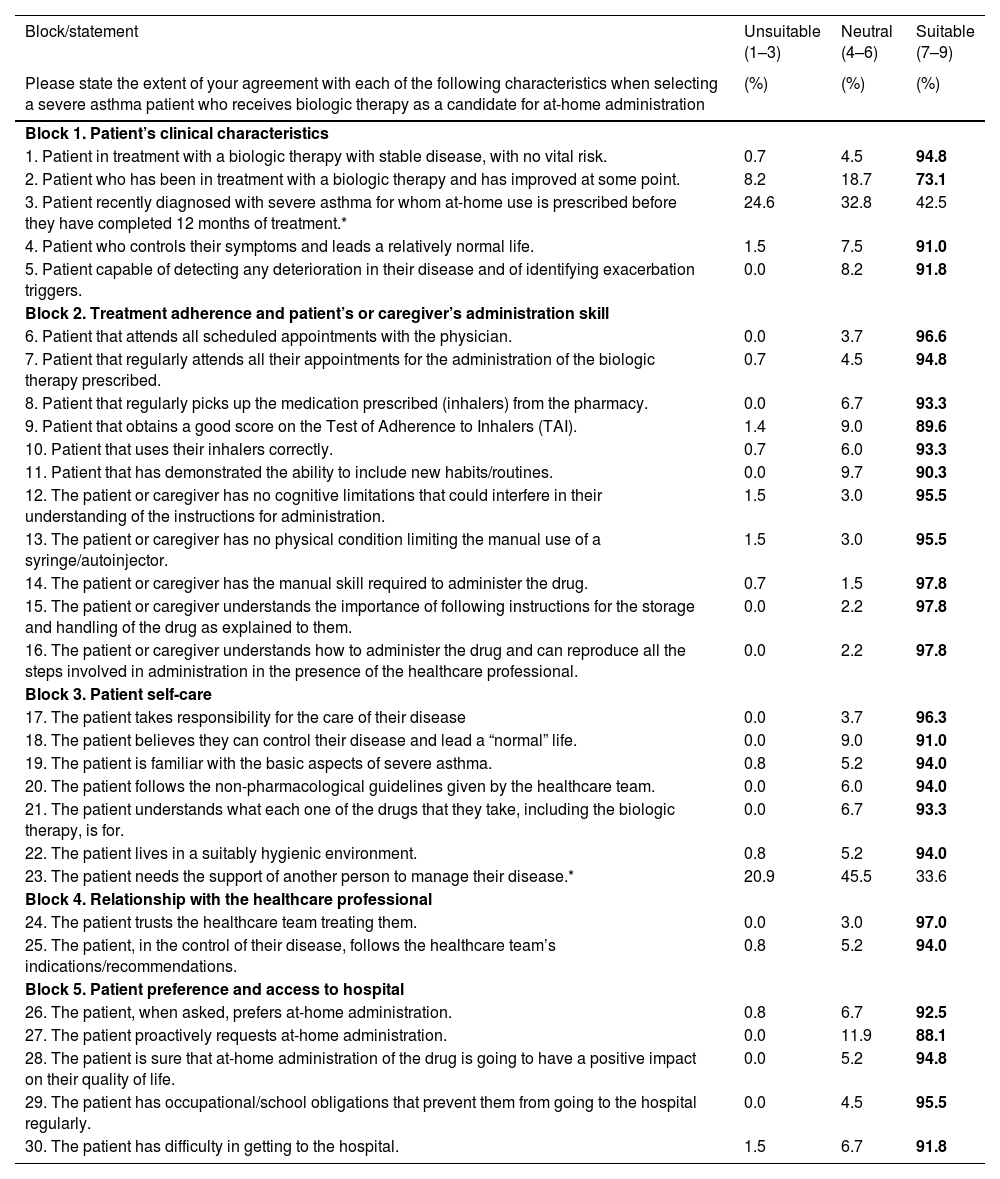 | Block/statement | Unsuitable (1–3) | Neutral (4–6) | Suitable (7–9) |
|---|---|---|---|
| Please state the extent of your agreement with each of the following characteristics when selecting a severe asthma patient who receives biologic therapy as a candidate for at-home administration | (%) | (%) | (%) |
| **Block 1. Patient's clinical characteristics** | | | |
| 1. Patient in treatment with a biologic therapy with stable disease, with no vital risk. | 0.7 | 4.5 | **94.8** |
| 2. Patient who has been in treatment with a biologic therapy and has improved at some point. | 8.2 | 18.7 | **73.1** |
| 3. Patient recently diagnosed with severe asthma for whom at-home use is prescribed before they have completed 12 months of treatment.* | 24.6 | 32.8 | 42.5 |
| 4. Patient who controls their symptoms and leads a relatively normal life. | 1.5 | 7.5 | **91.0** |
| 5. Patient capable of detecting any deterioration in their disease and of identifying exacerbation triggers. | 0.0 | 8.2 | **91.8** |
| **Block 2. Treatment adherence and patient's or caregiver's administration skill** | | | |
| 6. Patient that attends all scheduled appointments with the physician. | 0.0 | 3.7 | **96.6** |
| 7. Patient that regularly attends all their appointments for the administration of the biologic therapy prescribed. | 0.7 | 4.5 | **94.8** |
| 8. Patient that regularly picks up the medication prescribed (inhalers) from the pharmacy. | 0.0 | 6.7 | **93.3** |
| 9. Patient that obtains a good score on the Test of Adherence to Inhalers (TAI). | 1.4 | 9.0 | **89.6** |
| 10. Patient that uses their inhalers correctly. | 0.7 | 6.0 | **93.3** |
| 11. Patient that has demonstrated the ability to include new habits/routines. | 0.0 | 9.7 | **90.3** |
| 12. The patient or caregiver has no cognitive limitations that could interfere in their understanding of the instructions for administration. | 1.5 | 3.0 | **95.5** |
| 13. The patient or caregiver has no physical condition limiting the manual use of a syringe/autoinjector. | 1.5 | 3.0 | **95.5** |
| 14. The patient or caregiver has the manual skill required to administer the drug. | 0.7 | 1.5 | **97.8** |
| 15. The patient or caregiver understands the importance of following instructions for the storage and handling of the drug as explained to them. | 0.0 | 2.2 | **97.8** |
| 16. The patient or caregiver understands how to administer the drug and can reproduce all the steps involved in administration in the presence of the healthcare professional. | 0.0 | 2.2 | **97.8** |
| **Block 3. Patient self-care** | | | |
| 17. The patient takes responsibility for the care of their disease | 0.0 | 3.7 | **96.3** |
| 18. The patient believes they can control their disease and lead a "normal" life. | 0.0 | 9.0 | **91.0** |
| 19. The patient is familiar with the basic aspects of severe asthma. | 0.8 | 5.2 | **94.0** |
| 20. The patient follows the non-pharmacological guidelines given by the healthcare team. | 0.0 | 6.0 | **94.0** |
| 21. The patient understands what each one of the drugs that they take, including the biologic therapy, is for. | 0.0 | 6.7 | **93.3** |
| 22. The patient lives in a suitably hygienic environment. | 0.8 | 5.2 | **94.0** |
| 23. The patient needs the support of another person to manage their disease.* | 20.9 | 45.5 | 33.6 |
| **Block 4. Relationship with the healthcare professional** | | | |
| 24. The patient trusts the healthcare team treating them. | 0.0 | 3.0 | **97.0** |
| 25. The patient, in the control of their disease, follows the healthcare team's indications/recommendations. | 0.8 | 5.2 | **94.0** |
| **Block 5. Patient preference and access to hospital** | | | |
| 26. The patient, when asked, prefers at-home administration. | 0.8 | 6.7 | **92.5** |
| 27. The patient proactively requests at-home administration. | 0.0 | 11.9 | **88.1** |
| 28. The patient is sure that at-home administration of the drug is going to have a positive impact on their quality of life. | 0.0 | 5.2 | **94.8** |
| 29. The patient has occupational/school obligations that prevent them from going to the hospital regularly. | 0.0 | 4.5 | **95.5** |
| 30. The patient has difficulty in getting to the hospital. | 1.5 | 6.7 | **91.8** |